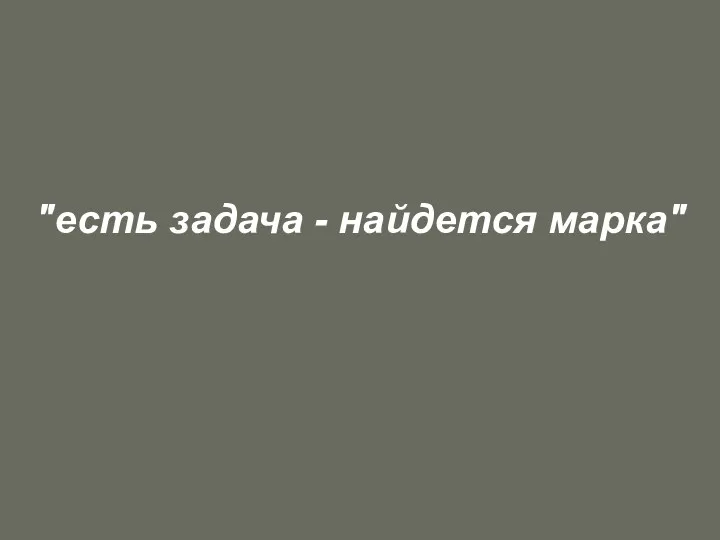 "есть задача - найдется марка"